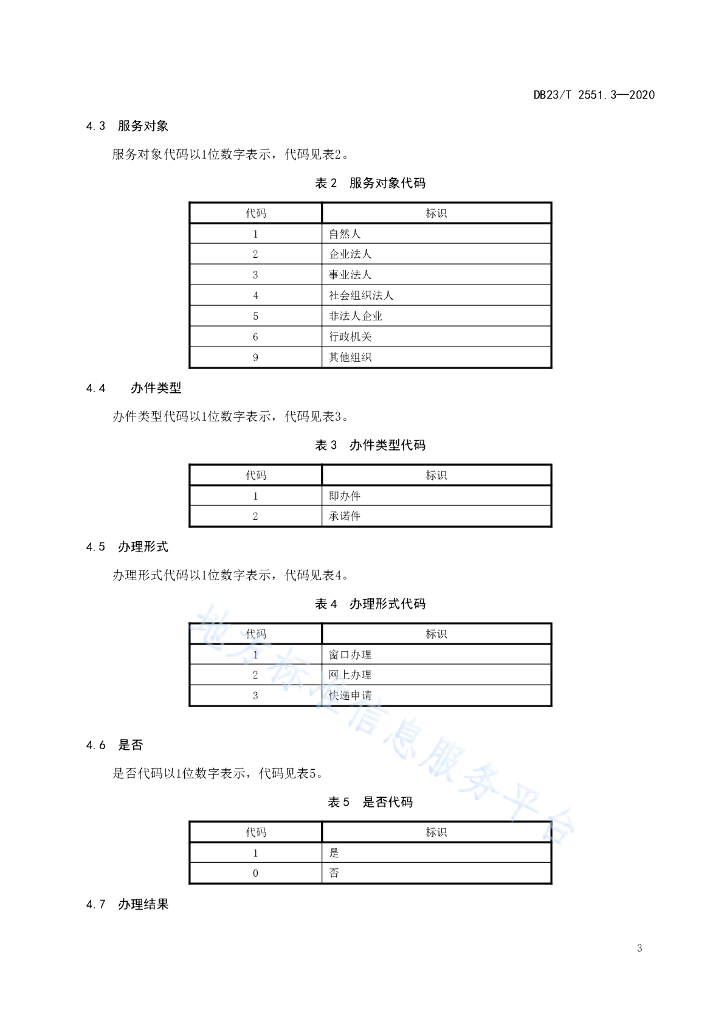 DB23/T 2551.3—2020

4.3 服务对象

服务对象代码以1位数字表示，代码见表2。

表 2 服务对象代码

| 代码 | 标识 |
|---|---|
| 1 | 自然人 |
| 2 | 企业法人 |
| 3 | 事业法人 |
| 4 | 社会组织法人 |
| 5 | 非法人企业 |
| 6 | 行政机关 |
| 9 | 其他组织 |

4.4 办件类型

办件类型代码以1位数字表示，代码见表3。

表 3 办件类型代码

| 代码 | 标识 |
|---|---|
| 1 | 即办件 |
| 2 | 承诺件 |

4.5 办理形式

办理形式代码以1位数字表示，代码见表4。

表 4 办理形式代码

| 代码 | 标识 |
|---|---|
| 1 | 窗口办理 |
| 2 | 网上办理 |
| 3 | 快递申请 |

4.6 是否

是否代码以1位数字表示，代码见表5。

表 5 是否代码

| 代码 | 标识 |
|---|---|
| 1 | 是 |
| 0 | 否 |

4.7 办理结果

地方标准信息服务平台

3